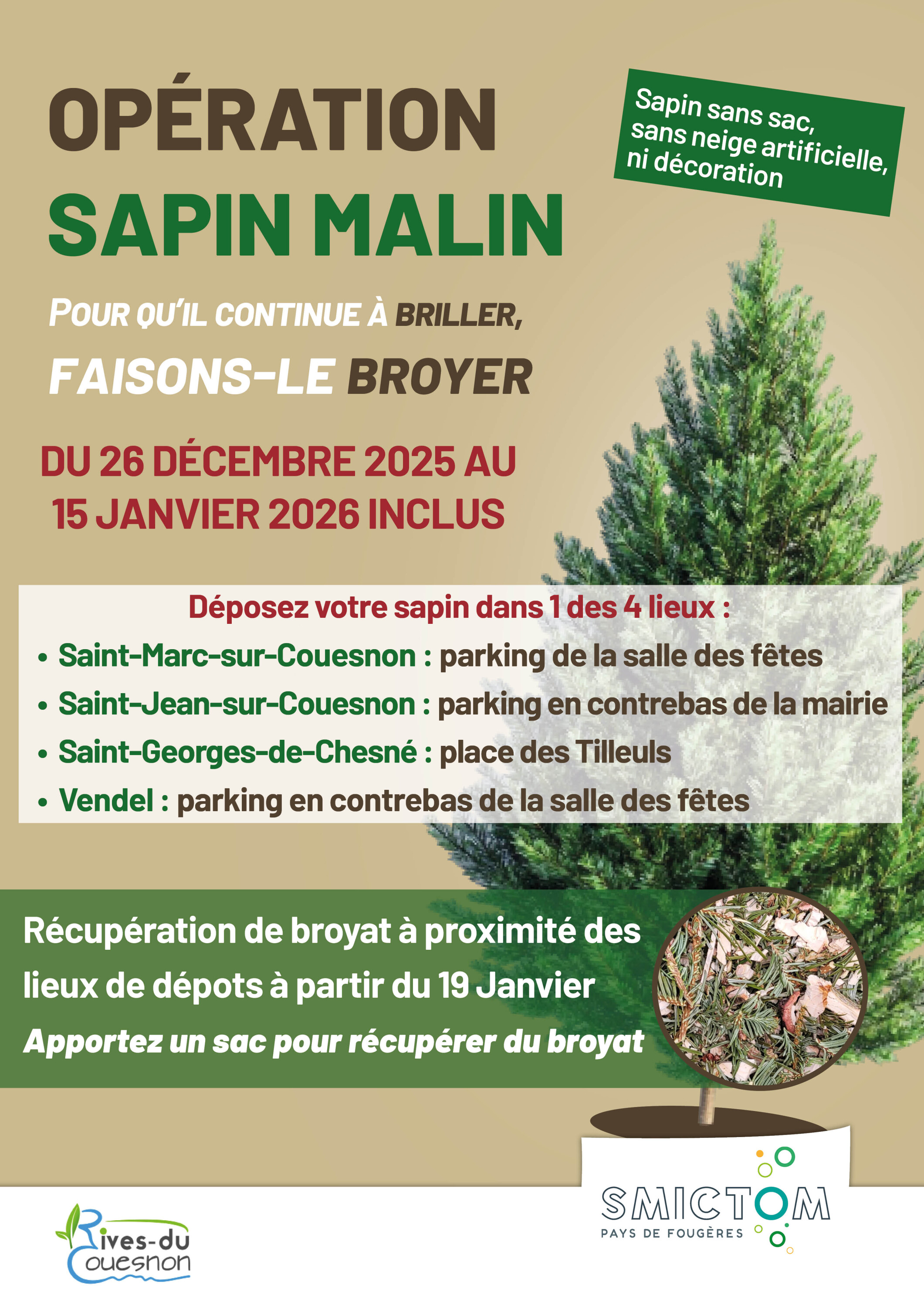 OPÉRATION SAPIN MALIN

Sapin sans sac, sans neige artificielle, ni décoration

POUR QU'IL CONTINUE À BRILLER,
FAISONS-LE BROYER

DU 26 DÉCEMBRE 2025 AU
15 JANVIER 2026 INCLUS

Déposez votre sapin dans 1 des 4 lieux :
• Saint-Marc-sur-Couesnon : parking de la salle des fêtes
• Saint-Jean-sur-Couesnon : parking en contrebas de la mairie
• Saint-Georges-de-Chesné : place des Tilleuls
• Vendel : parking en contrebas de la salle des fêtes

Récupération de broyat à proximité des lieux de dépots à partir du 19 Janvier
Apportez un sac pour récupérer du broyat

Rives-du Couesnon

SMICTOM
PAYS DE FOUGÈRES